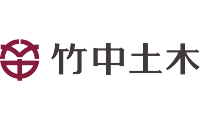 竹中土木